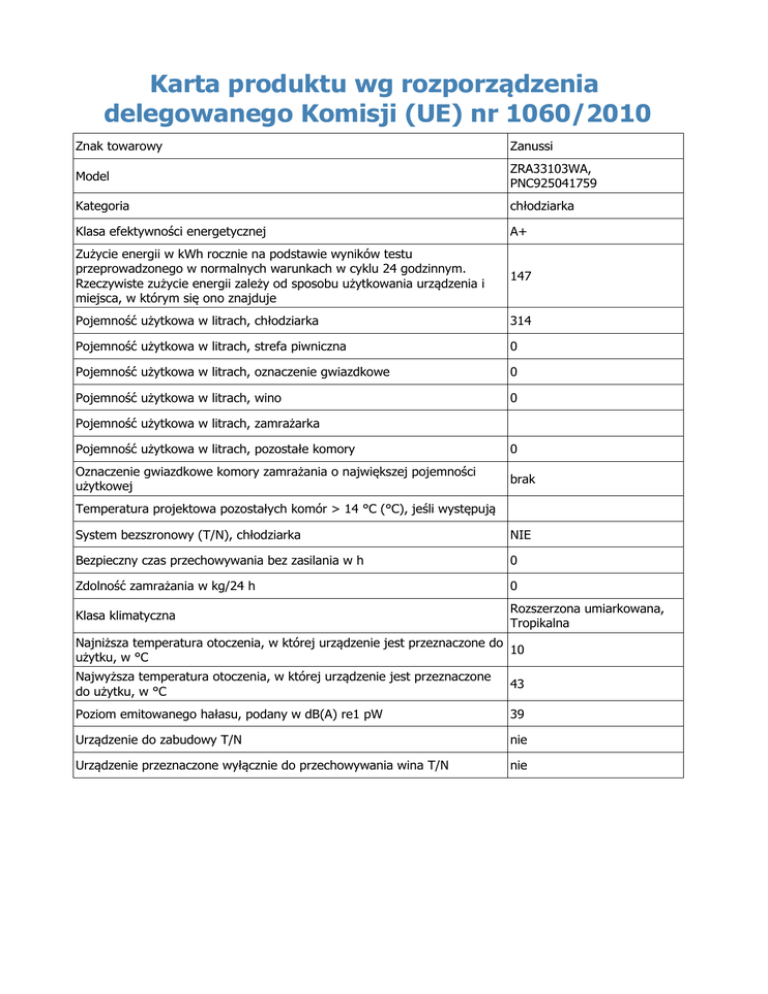 Karta produktu wg rozporządzenia delegowanego Komisji (UE) nr 1060/2010

| | |
|---|---|
| Znak towarowy | Zanussi |
| Model | ZRA33103WA, PNC925041759 |
| Kategoria | chłodziarka |
| Klasa efektywności energetycznej | A+ |
| Zużycie energii w kWh rocznie na podstawie wyników testu przeprowadzonego w normalnych warunkach w cyklu 24 godzinnym. Rzeczywiste zużycie energii zależy od sposobu użytkowania urządzenia i miejsca, w którym się ono znajduje | 147 |
| Pojemność użytkowa w litrach, chłodziarka | 314 |
| Pojemność użytkowa w litrach, strefa piwniczna | 0 |
| Pojemność użytkowa w litrach, oznaczenie gwiazdkowe | 0 |
| Pojemność użytkowa w litrach, wino | 0 |
| Pojemność użytkowa w litrach, zamrażarka | |
| Pojemność użytkowa w litrach, pozostałe komory | 0 |
| Oznaczenie gwiazdkowe komory zamrażania o największej pojemności użytkowej | brak |
| Temperatura projektowa pozostałych komór > 14 °C (°C), jeśli występują | |
| System bezszronowy (T/N), chłodziarka | NIE |
| Bezpieczny czas przechowywania bez zasilania w h | 0 |
| Zdolność zamrażania w kg/24 h | 0 |
| Klasa klimatyczna | Rozszerzona umiarkowana, Tropikalna |
| Najniższa temperatura otoczenia, w której urządzenie jest przeznaczone do użytku, w °C | 10 |
| Najwyższa temperatura otoczenia, w której urządzenie jest przeznaczone do użytku, w °C | 43 |
| Poziom emitowanego hałasu, podany w dB(A) re1 pW | 39 |
| Urządzenie do zabudowy T/N | nie |
| Urządzenie przeznaczone wyłącznie do przechowywania wina T/N | nie |